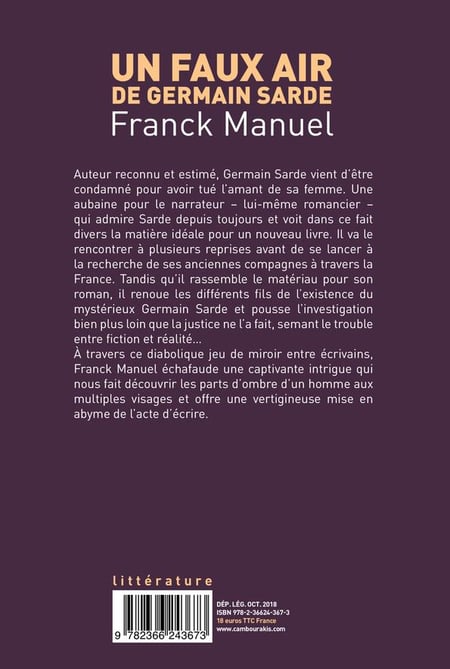 UN FAUX AIR
DE GERMAIN SARDE
Franck Manuel

Auteur reconnu et estimé, Germain Sarde vient d'être condamné pour avoir tué l'amant de sa femme. Une aubaine pour le narrateur – lui-même romancier – qui admire Sarde depuis toujours et voit dans ce fait divers la matière idéale pour un nouveau livre. Il va le rencontrer à plusieurs reprises avant de se lancer à la recherche de ses anciennes compagnes à travers la France. Tandis qu'il rassemble le matériau pour son roman, il renoue les différents fils de l'existence du mystérieux Germain Sarde et pousse l'investigation bien plus loin que la justice ne l'a fait, semant le trouble entre fiction et réalité...
À travers ce diabolique jeu de miroir entre écrivains, Franck Manuel échafaude une captivante intrigue qui nous fait découvrir les parts d'ombre d'un homme aux multiples visages et offre une vertigineuse mise en abyme de l'acte d'écrire.

littérature

9 782366 243673

DÉP. LÉG. OCT. 2018
ISBN 978-2-36624-367-3
18 euros TTC France
www.cambourakis.com